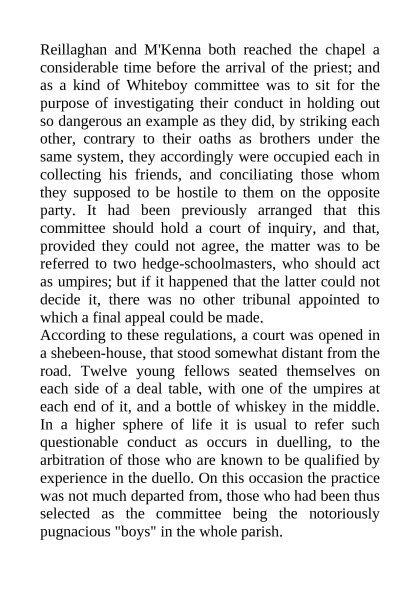 Reillaghan and M'Kenna both reached the chapel a considerable time before the arrival of the priest; and as a kind of Whiteboy committee was to sit for the purpose of investigating their conduct in holding out so dangerous an example as they did, by striking each other, contrary to their oaths as brothers under the same system, they accordingly were occupied each in collecting his friends, and conciliating those whom they supposed to be hostile to them on the opposite party. It had been previously arranged that this committee should hold a court of inquiry, and that, provided they could not agree, the matter was to be referred to two hedge-schoolmasters, who should act as umpires; but if it happened that the latter could not decide it, there was no other tribunal appointed to which a final appeal could be made.
According to these regulations, a court was opened in a shebeen-house, that stood somewhat distant from the road. Twelve young fellows seated themselves on each side of a deal table, with one of the umpires at each end of it, and a bottle of whiskey in the middle. In a higher sphere of life it is usual to refer such questionable conduct as occurs in duelling, to the arbitration of those who are known to be qualified by experience in the duello. On this occasion the practice was not much departed from, those who had been thus selected as the committee being the notoriously pugnacious "boys" in the whole parish.